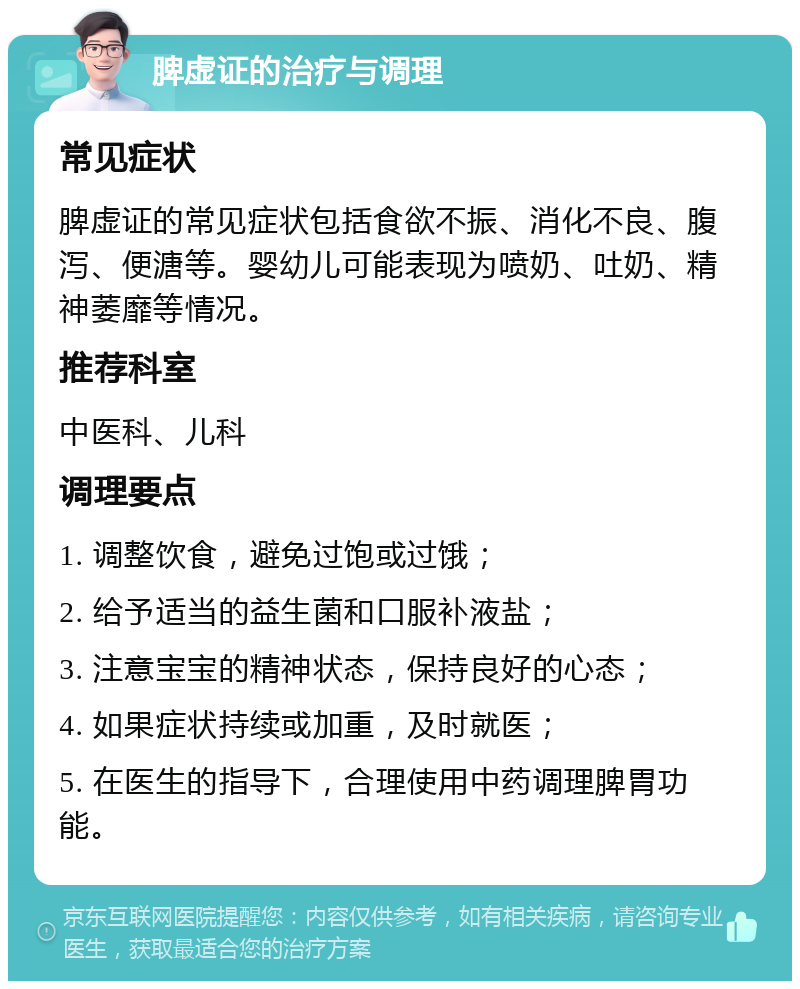 脾虚证的治疗与调理

常见症状

脾虚证的常见症状包括食欲不振、消化不良、腹泻、便溏等。婴幼儿可能表现为喷奶、吐奶、精神萎靡等情况。

推荐科室

中医科、儿科

调理要点

1. 调整饮食，避免过饱或过饿；

2. 给予适当的益生菌和口服补液盐；

3. 注意宝宝的精神状态，保持良好的心态；

4. 如果症状持续或加重，及时就医；

5. 在医生的指导下，合理使用中药调理脾胃功能。

京东互联网医院提醒您：内容仅供参考，如有相关疾病，请咨询专业医生，获取最适合您的治疗方案